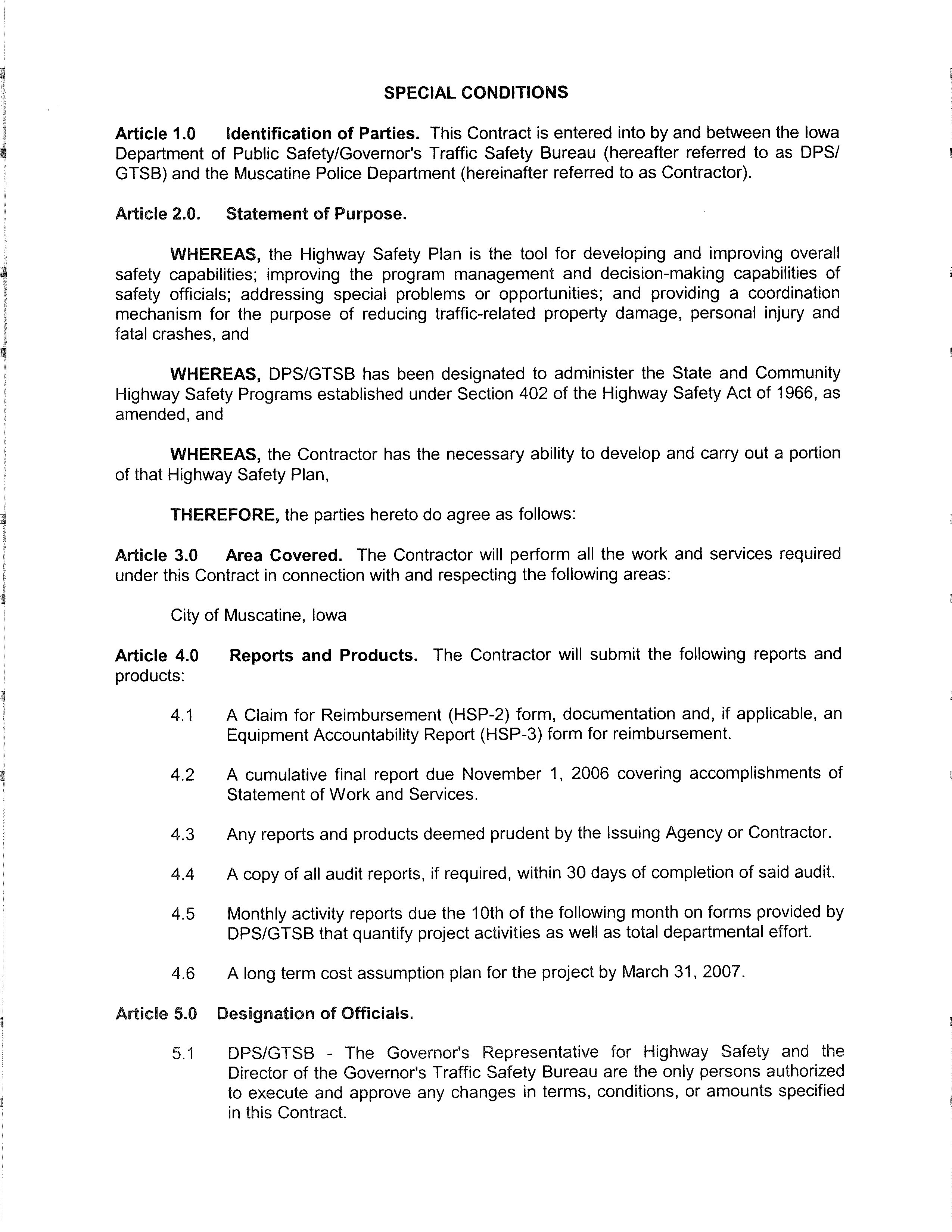 SPECIAL CONDITIONS

Article 1.0 Identification of Parties. This Contract is entered into by and between the Iowa Department of Public Safety/Governor's Traffic Safety Bureau (hereafter referred to as DPS/GTSB) and the Muscatine Police Department (hereinafter referred to as Contractor).

Article 2.0. Statement of Purpose.

WHEREAS, the Highway Safety Plan is the tool for developing and improving overall safety capabilities; improving the program management and decision-making capabilities of safety officials; addressing special problems or opportunities; and providing a coordination mechanism for the purpose of reducing traffic-related property damage, personal injury and fatal crashes, and

WHEREAS, DPS/GTSB has been designated to administer the State and Community Highway Safety Programs established under Section 402 of the Highway Safety Act of 1966, as amended, and

WHEREAS, the Contractor has the necessary ability to develop and carry out a portion of that Highway Safety Plan,

THEREFORE, the parties hereto do agree as follows:

Article 3.0 Area Covered. The Contractor will perform all the work and services required under this Contract in connection with and respecting the following areas:

City of Muscatine, Iowa

Article 4.0 Reports and Products. The Contractor will submit the following reports and products:

4.1 A Claim for Reimbursement (HSP-2) form, documentation and, if applicable, an Equipment Accountability Report (HSP-3) form for reimbursement.

4.2 A cumulative final report due November 1, 2006 covering accomplishments of Statement of Work and Services.

4.3 Any reports and products deemed prudent by the Issuing Agency or Contractor.

4.4 A copy of all audit reports, if required, within 30 days of completion of said audit.

4.5 Monthly activity reports due the 10th of the following month on forms provided by DPS/GTSB that quantify project activities as well as total departmental effort.

4.6 A long term cost assumption plan for the project by March 31, 2007.

Article 5.0 Designation of Officials.

5.1 DPS/GTSB - The Governor's Representative for Highway Safety and the Director of the Governor's Traffic Safety Bureau are the only persons authorized to execute and approve any changes in terms, conditions, or amounts specified in this Contract.